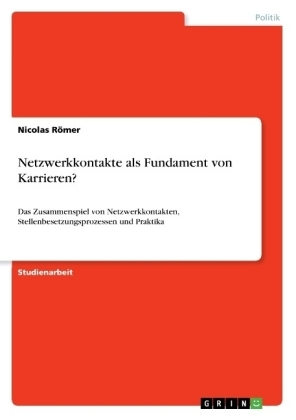 Politik

Nicolas Römer

Netzwerkkontakte als Fundament von Karrieren?

Das Zusammenspiel von Netzwerkkontakten, Stellenbesetzungsprozessen und Praktika

Studienarbeit

GRIN